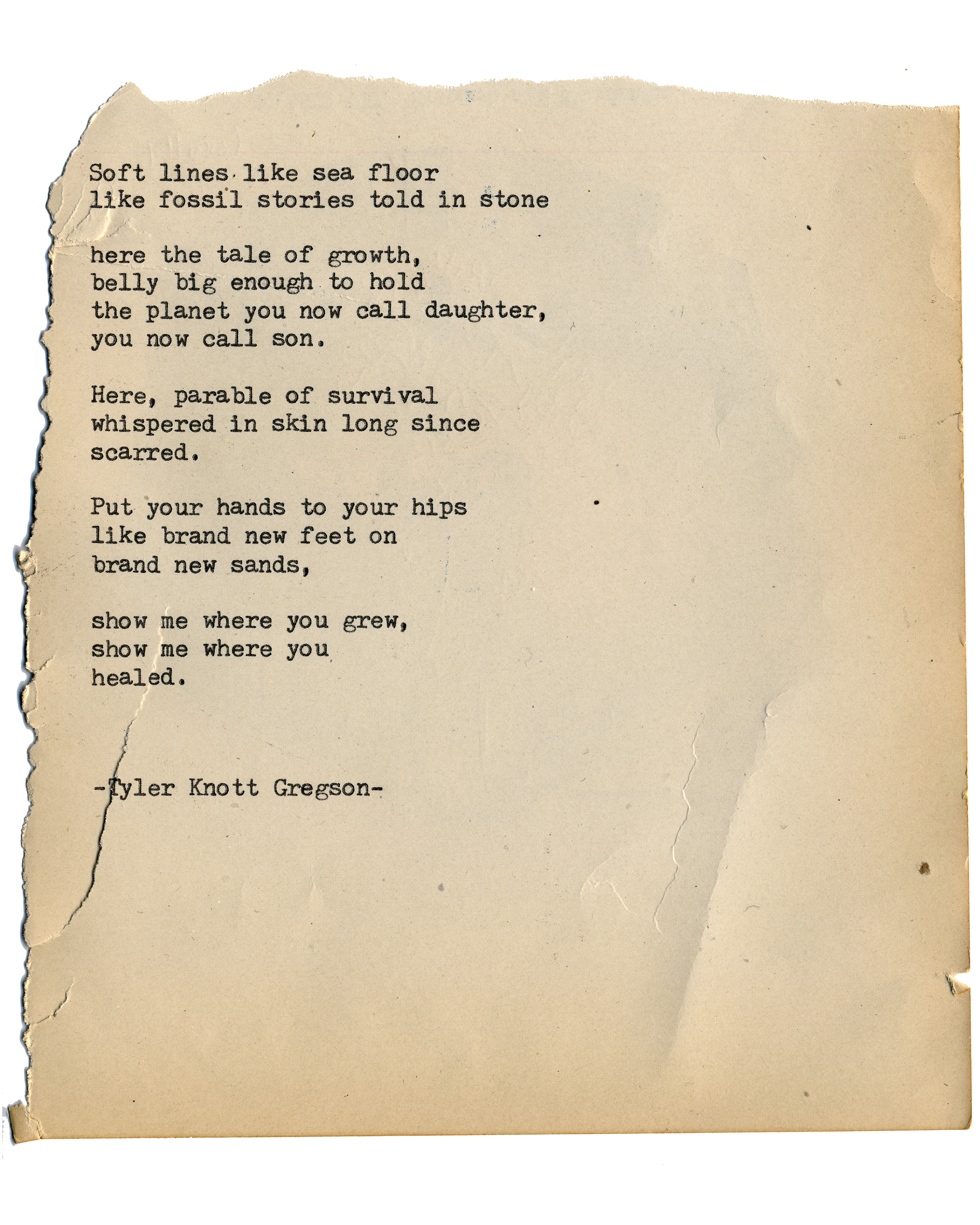 Soft lines like sea floor
like fossil stories told in stone

here the tale of growth,
belly big enough to hold
the planet you now call daughter,
you now call son.

Here, parable of survival
whispered in skin long since
scarred.

Put your hands to your hips
like brand new feet on
brand new sands,

show me where you grew,
show me where you
healed.

-Tyler Knott Gregson-